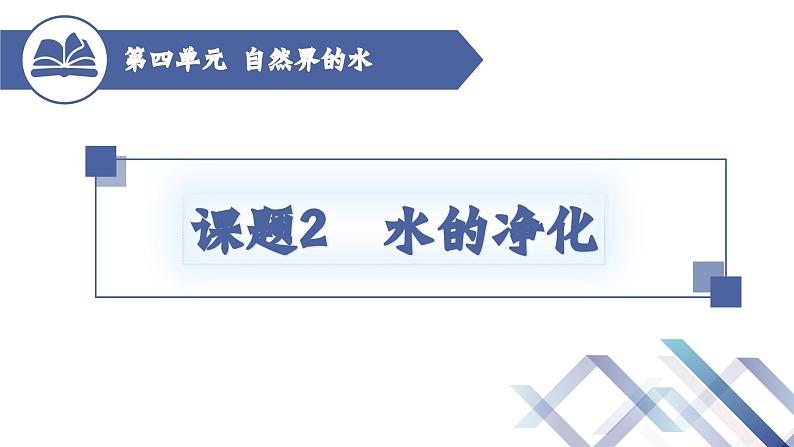 第四单元 自然界的水

课题2 水的净化